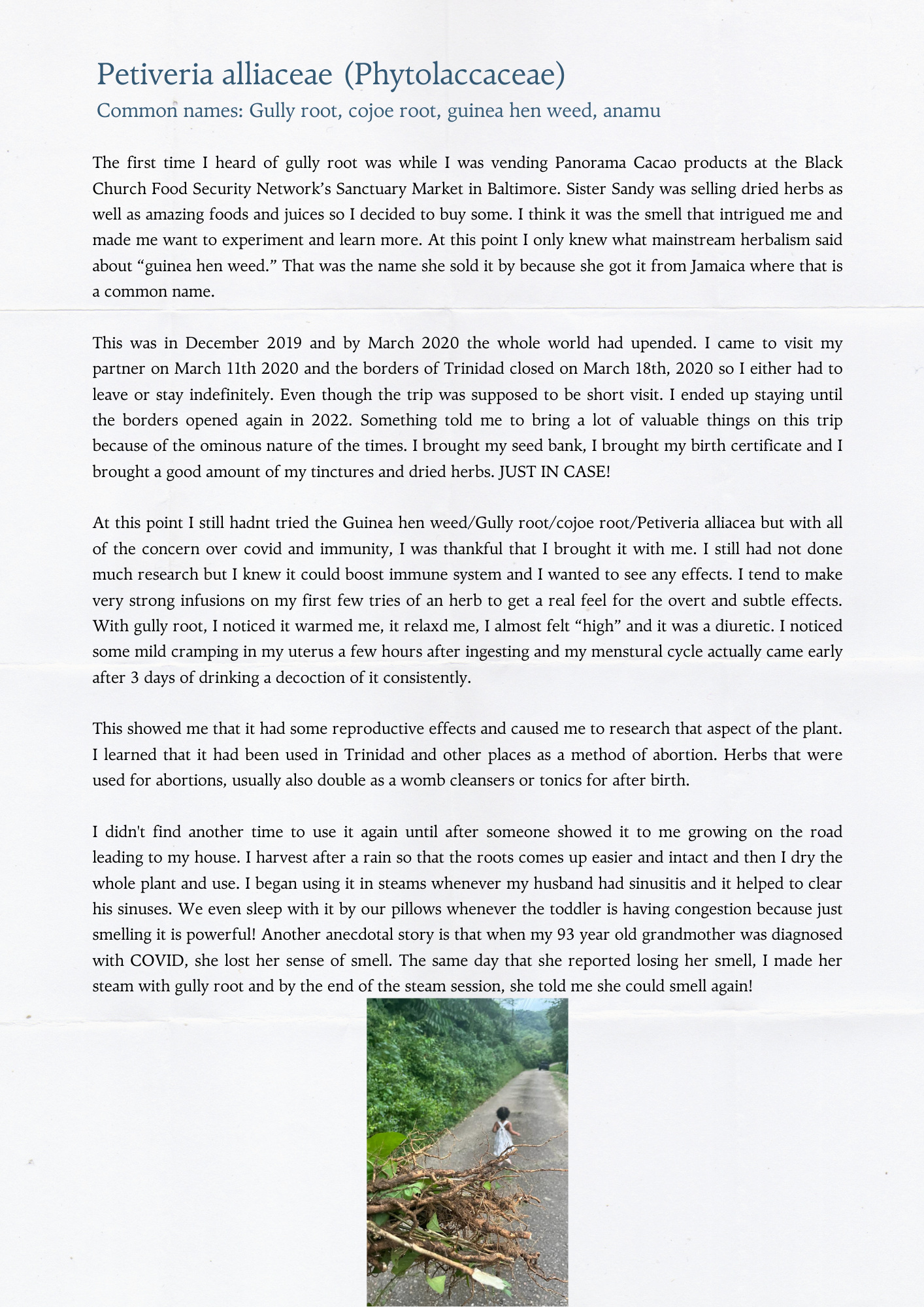 Petiveria alliaceae (Phytolaccaceae)
Common names: Gully root, cojoe root, guinea hen weed, anamu

The first time I heard of gully root was while I was vending Panorama Cacao products at the Black Church Food Security Network's Sanctuary Market in Baltimore. Sister Sandy was selling dried herbs as well as amazing foods and juices so I decided to buy some. I think it was the smell that intrigued me and made me want to experiment and learn more. At this point I only knew what mainstream herbalism said about "guinea hen weed." That was the name she sold it by because she got it from Jamaica where that is a common name.

This was in December 2019 and by March 2020 the whole world had upended. I came to visit my partner on March 11th 2020 and the borders of Trinidad closed on March 18th, 2020 so I either had to leave or stay indefinitely. Even though the trip was supposed to be short visit. I ended up staying until the borders opened again in 2022. Something told me to bring a lot of valuable things on this trip because of the ominous nature of the times. I brought my seed bank, I brought my birth certificate and I brought a good amount of my tinctures and dried herbs. JUST IN CASE!

At this point I still hadnt tried the Guinea hen weed/Gully root/cojoe root/Petiveria alliacea but with all of the concern over covid and immunity, I was thankful that I brought it with me. I still had not done much research but I knew it could boost immune system and I wanted to see any effects. I tend to make very strong infusions on my first few tries of an herb to get a real feel for the overt and subtle effects. With gully root, I noticed it warmed me, it relaxd me, I almost felt "high" and it was a diuretic. I noticed some mild cramping in my uterus a few hours after ingesting and my menstural cycle actually came early after 3 days of drinking a decoction of it consistently.

This showed me that it had some reproductive effects and caused me to research that aspect of the plant. I learned that it had been used in Trinidad and other places as a method of abortion. Herbs that were used for abortions, usually also double as a womb cleansers or tonics for after birth.

I didn't find another time to use it again until after someone showed it to me growing on the road leading to my house. I harvest after a rain so that the roots comes up easier and intact and then I dry the whole plant and use. I began using it in steams whenever my husband had sinusitis and it helped to clear his sinuses. We even sleep with it by our pillows whenever the toddler is having congestion because just smelling it is powerful! Another anecdotal story is that when my 93 year old grandmother was diagnosed with COVID, she lost her sense of smell. The same day that she reported losing her smell, I made her steam with gully root and by the end of the steam session, she told me she could smell again!